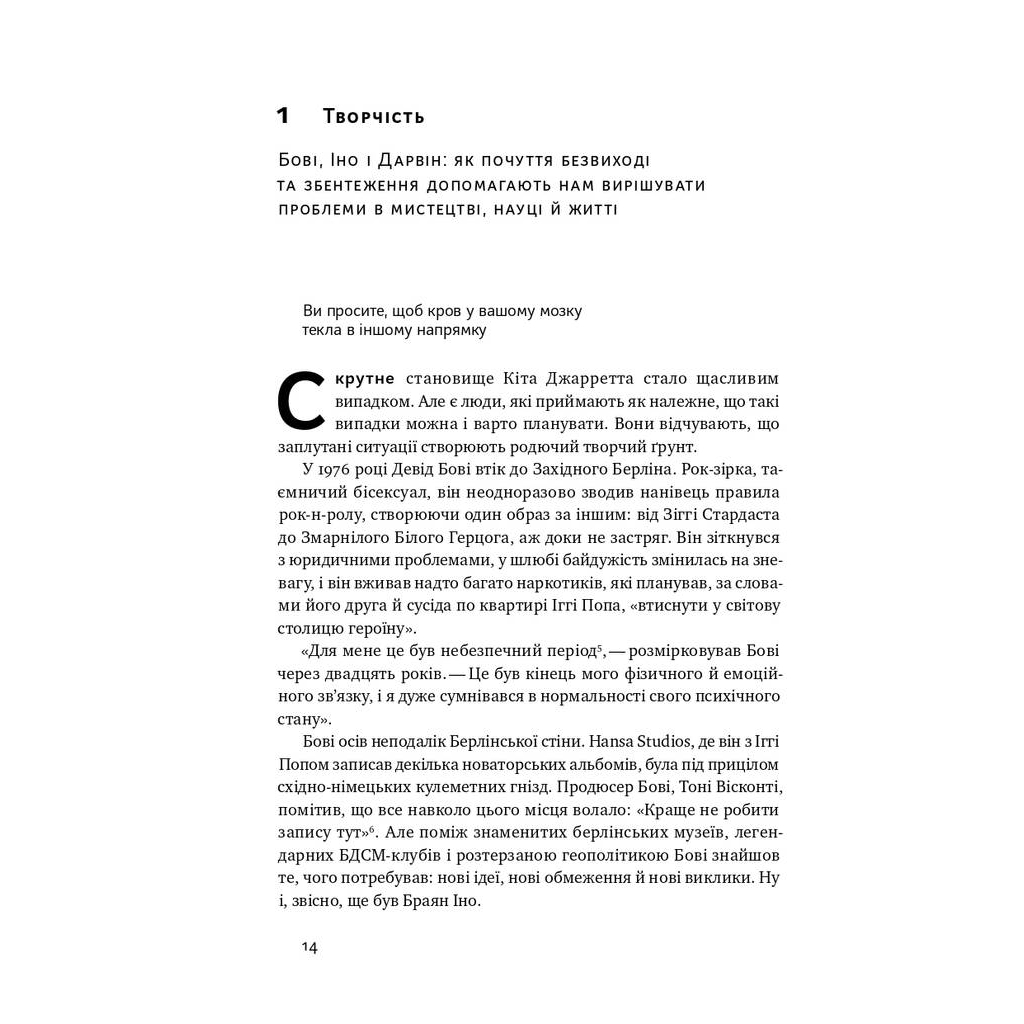 1 Творчість

Бові, Іно і Дарвін: як почуття безвиході та збентеження допомагають нам вирішувати проблеми в мистецтві, науці й житті

Ви просите, щоб кров у вашому мозку текла в іншому напрямку

Скрутне становище Кіта Джарретта стало щасливим випадком. Але є люди, які приймають як належне, що такі випадки можна і варто планувати. Вони відчувають, що заплутані ситуації створюють родючий творчий ґрунт.

У 1976 році Девід Бові втік до Західного Берліна. Рок-зірка, таємничий бісексуал, він неодноразово зводив нанівець правила рок-н-ролу, створюючи один образ за іншим: від Зіггі Стардаста до Змарнілого Білого Герцога, аж доки не застряг. Він зіткнувся з юридичними проблемами, у шлюбі байдужість змінилась на зневагу, і він вживав надто багато наркотиків, які планував, за словами його друга й сусіда по квартирі Іггі Попа, «втиснути у світову столицю героїну».

«Для мене це був небезпечний період$^5$, — розмірковував Бові через двадцять років. — Це був кінець мого фізичного й емоційного зв'язку, і я дуже сумнівався в нормальності свого психічного стану».

Бові осів неподалік Берлінської стіни. Hansa Studios, де він з Іггі Попом записав декілька новаторських альбомів, була під прицілом східно-німецьких кулеметних гнізд. Продюсер Бові, Тоні Вісконті, помітив, що все навколо цього місця волало: «Краще не робити запису тут»$^6$. Але поміж знаменитих берлінських музеїв, легендарних БДСМ-клубів і розтерзаною геополітикою Бові знайшов те, чого потребував: нові ідеї, нові обмеження й нові виклики. Ну і, звісно, ще був Браян Іно.

14